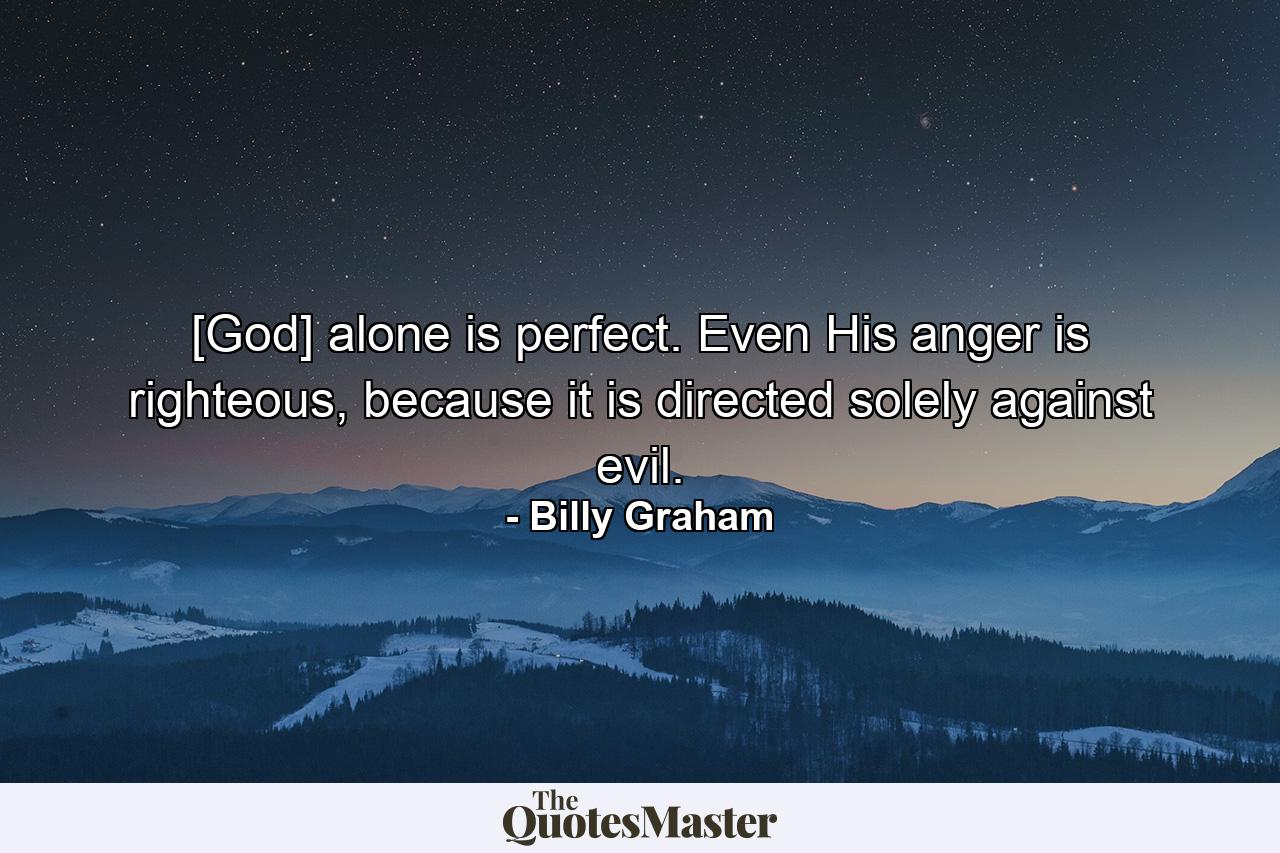 [God] alone is perfect. Even His anger is righteous, because it is directed solely against evil.
- Billy Graham

The QuotesMaster